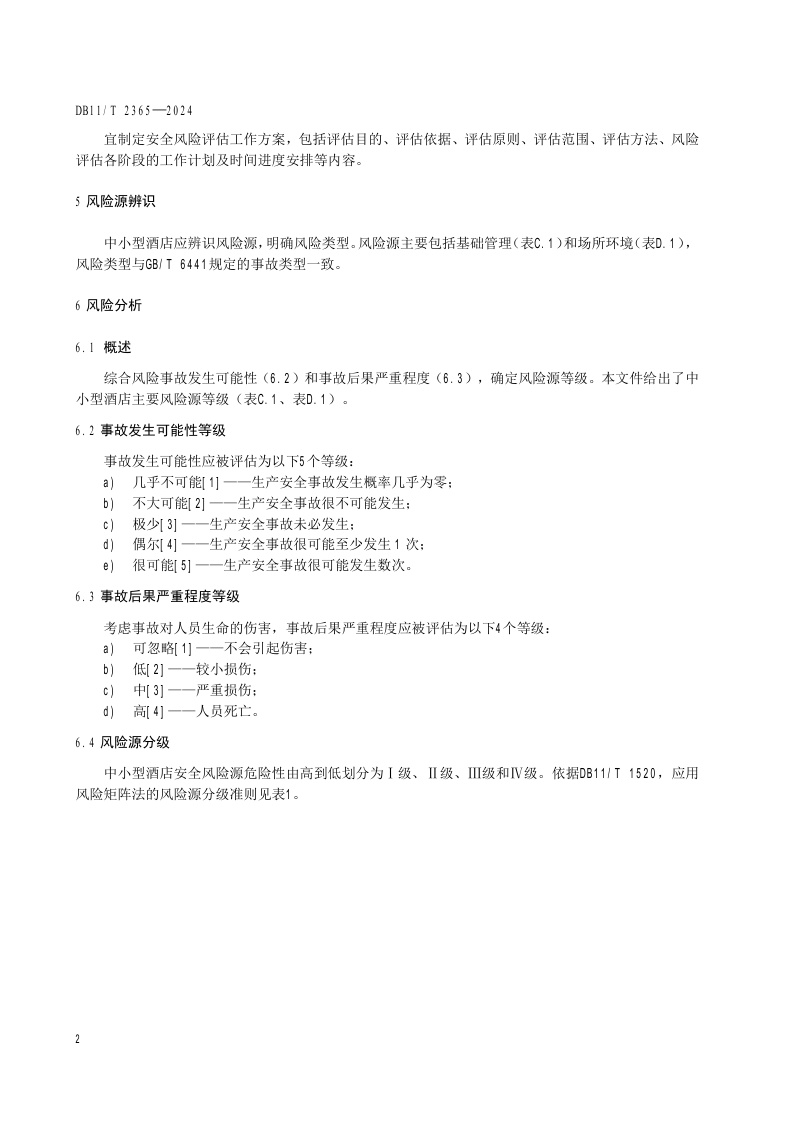 DB11/T 2365—2024

宜制定安全风险评估工作方案，包括评估目的、评估依据、评估原则、评估范围、评估方法、风险评估各阶段的工作计划及时间进度安排等内容。

5 风险源辨识

中小型酒店应辨识风险源，明确风险类型。风险源主要包括基础管理（表C.1）和场所环境（表D.1），风险类型与GB/T 6441规定的事故类型一致。

6 风险分析

6.1 概述

综合风险事故发生可能性（6.2）和事故后果严重程度（6.3），确定风险源等级。本文件给出了中小型酒店主要风险源等级（表C.1、表D.1）。

6.2 事故发生可能性等级

事故发生可能性应被评估为以下5个等级：

a) 几乎不可能[1]——生产安全事故发生概率几乎为零；

b) 不大可能[2]——生产安全事故很不可能发生；

c) 极少[3]——生产安全事故未必发生；

d) 偶尔[4]——生产安全事故很可能至少发生1次；

e) 很可能[5]——生产安全事故很可能发生数次。

6.3 事故后果严重程度等级

考虑事故对人员生命的伤害，事故后果严重程度应被评估为以下4个等级：

a) 可忽略[1]——不会引起伤害；

b) 低[2]——较小损伤；

c) 中[3]——严重损伤；

d) 高[4]——人员死亡。

6.4 风险源分级

中小型酒店安全风险源危险性由高到低划分为Ⅰ级、Ⅱ级、Ⅲ级和Ⅳ级。依据DB11/T 1520，应用风险矩阵法的风险源分级准则见表1。

2